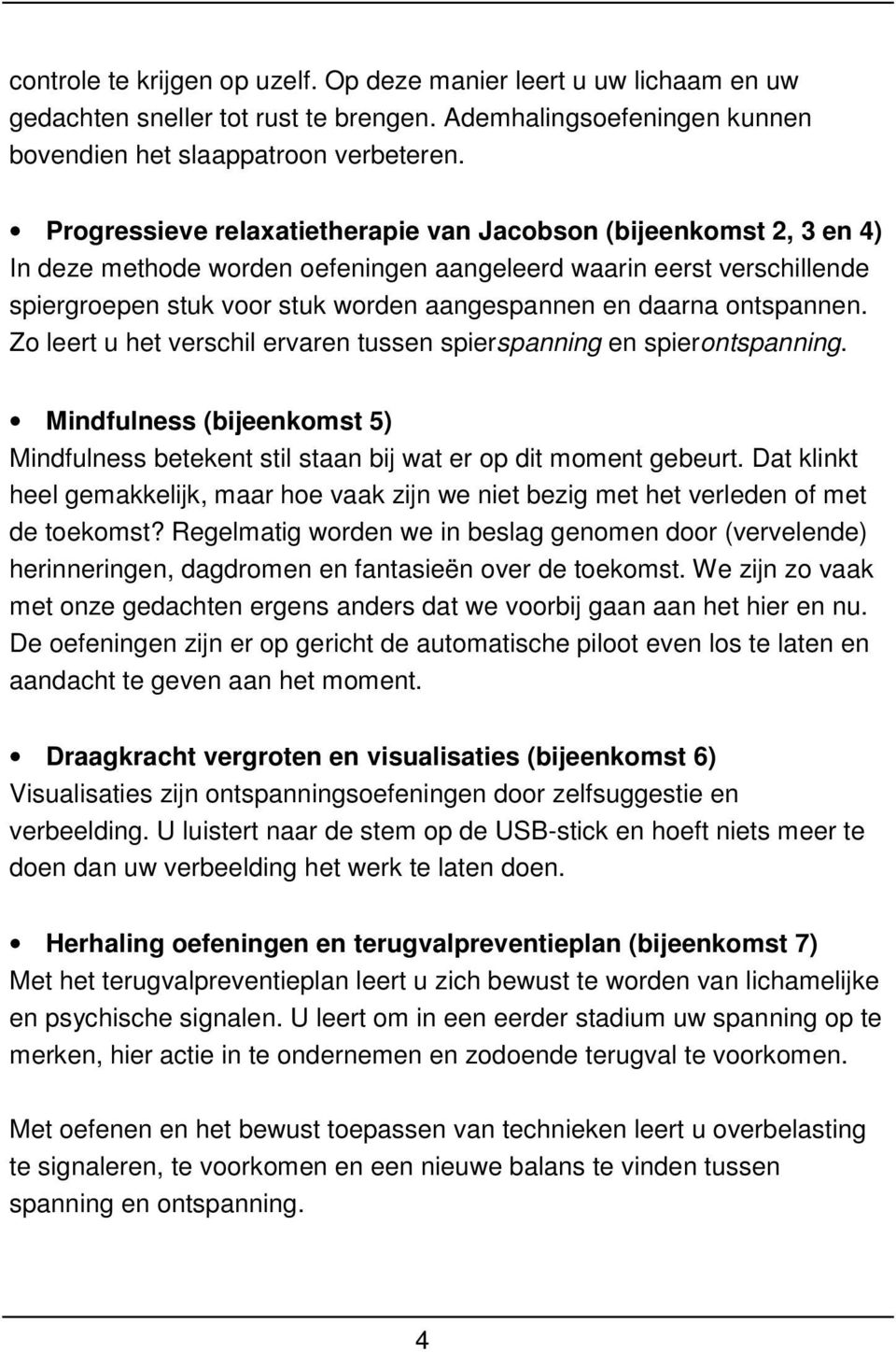 controle te krijgen op uzelf. Op deze manier leert u uw lichaam en uw gedachten sneller tot rust te brengen. Ademhalingsoefeningen kunnen bovendien het slaappatroon verbeteren.

• Progressieve relaxatietherapie van Jacobson (bijeenkomst 2, 3 en 4)
In deze methode worden oefeningen aangeleerd waarin eerst verschillende spiergroepen stuk voor stuk worden aangespannen en daarna ontspannen. Zo leert u het verschil ervaren tussen spierspanning en spierontspanning.

• Mindfulness (bijeenkomst 5)
Mindfulness betekent stil staan bij wat er op dit moment gebeurt. Dat klinkt heel gemakkelijk, maar hoe vaak zijn we niet bezig met het verleden of met de toekomst? Regelmatig worden we in beslag genomen door (vervelende) herinneringen, dagdromen en fantasieën over de toekomst. We zijn zo vaak met onze gedachten ergens anders dat we voorbij gaan aan het hier en nu. De oefeningen zijn er op gericht de automatische piloot even los te laten en aandacht te geven aan het moment.

• Draagkracht vergroten en visualisaties (bijeenkomst 6)
Visualisaties zijn ontspanningsoefeningen door zelfsuggestie en verbeelding. U luistert naar de stem op de USB-stick en hoeft niets meer te doen dan uw verbeelding het werk te laten doen.

• Herhaling oefeningen en terugvalpreventieplan (bijeenkomst 7)
Met het terugvalpreventieplan leert u zich bewust te worden van lichamelijke en psychische signalen. U leert om in een eerder stadium uw spanning op te merken, hier actie in te ondernemen en zodoende terugval te voorkomen.

Met oefenen en het bewust toepassen van technieken leert u overbelasting te signaleren, te voorkomen en een nieuwe balans te vinden tussen spanning en ontspanning.

4